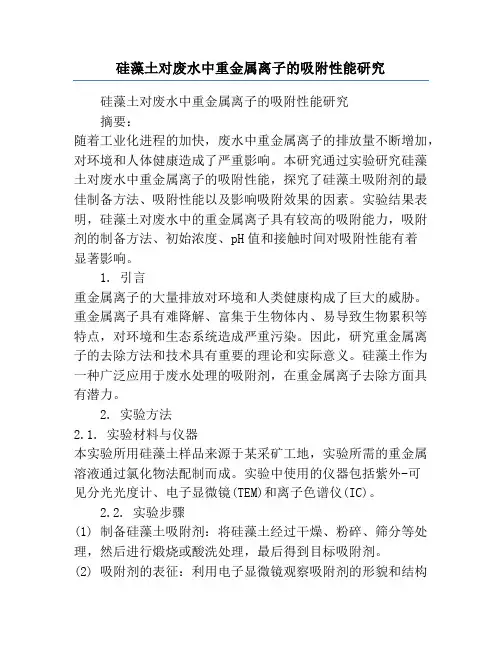 硅藻土对废水中重金属离子的吸附性能研究

硅藻土对废水中重金属离子的吸附性能研究

摘要：

随着工业化进程的加快，废水中重金属离子的排放量不断增加，对环境和人体健康造成了严重影响。本研究通过实验研究硅藻土对废水中重金属离子的吸附性能，探究了硅藻土吸附剂的最佳制备方法、吸附性能以及影响吸附效果的因素。实验结果表明，硅藻土对废水中的重金属离子具有较高的吸附能力，吸附剂的制备方法、初始浓度、pH值和接触时间对吸附性能有着显著影响。

1. 引言

重金属离子的大量排放对环境和人类健康构成了巨大的威胁。重金属离子具有难降解、富集于生物体内、易导致生物累积等特点，对环境和生态系统造成严重污染。因此，研究重金属离子的去除方法和技术具有重要的理论和实际意义。硅藻土作为一种广泛应用于废水处理的吸附剂，在重金属离子去除方面具有潜力。

2. 实验方法

2.1. 实验材料与仪器

本实验所用硅藻土样品来源于某采矿工地，实验所需的重金属溶液通过氯化物法配制而成。实验中使用的仪器包括紫外-可见分光光度计、电子显微镜(TEM)和离子色谱仪(IC)。

2.2. 实验步骤

(1) 制备硅藻土吸附剂：将硅藻土经过干燥、粉碎、筛分等处理，然后进行煅烧或酸洗处理，最后得到目标吸附剂。

(2) 吸附剂的表征：利用电子显微镜观察吸附剂的形貌和结构